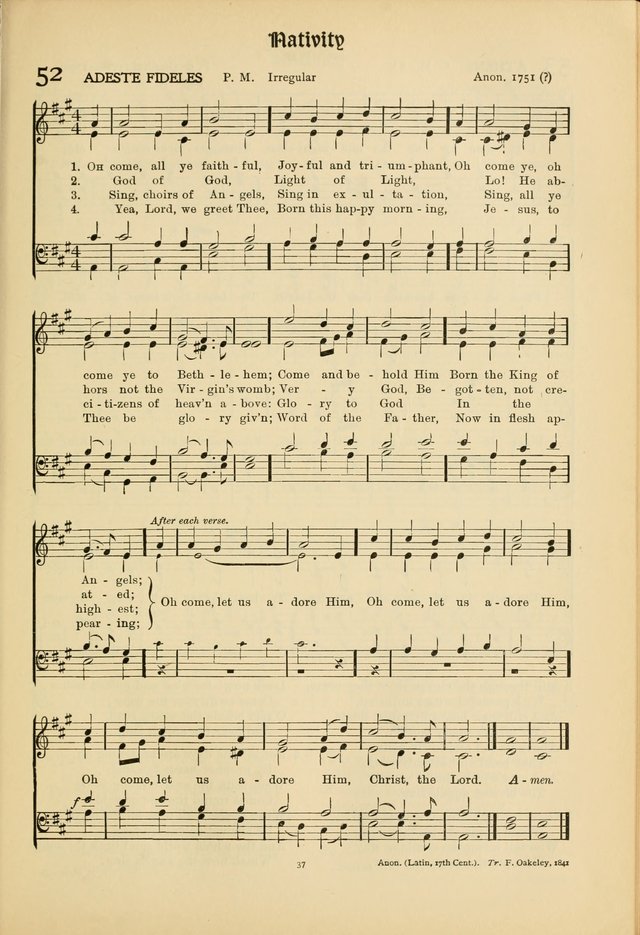 Nativity

52 ADESTE FIDELES P. M. Irregular Anon. 1751 (?)

1. Oh come, all ye faith - ful, Joy - ful and tri - um - phant, Oh come ye, oh
2. God of God, Light of Light, Lo! He ab-
3. Sing, choirs of An - gels, Sing in ex - ul - ta - tion, Sing, all ye
4. Yea, Lord, we greet Thee, Born this hap - py morn - ing, Je - sus, to

come ye to Beth - le - hem; Come and be - hold Him Born the King of
hors not the Vir - gin's womb; Ver - y God, Be - got - ten, not cre-
ci - ti - zens of heav'n a - bove: Glo - ry to God In the
Thee be glo - ry giv'n; Word of the Fa - ther, Now in flesh ap-

After each verse.

An - gels;
at - ed;
high - est;
pear - ing;

Oh come, let us a - dore Him, Oh come, let us a - dore Him,

Oh come, let us a - dore Him, Christ, the Lord. A - men.

37

Anon. (Latin, 17th Cent.). Tr. F. Oakeley, 1841